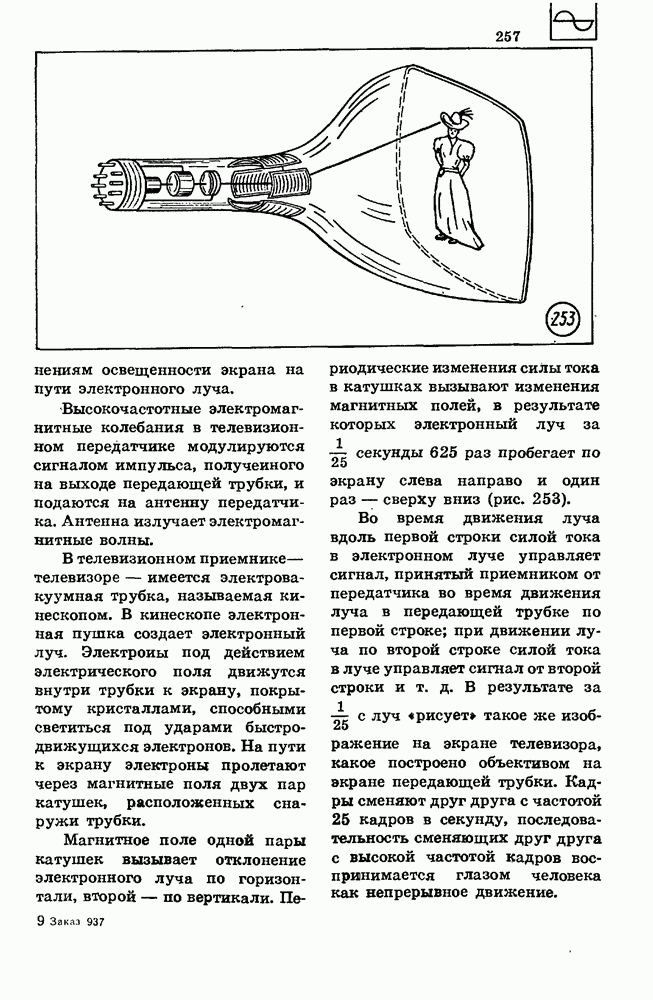 257

253

нениям освещенности экрана на пути электронного луча.

Высокочастотные электромагнитные колебания в телевизионном передатчике модулируются сигналом импульса, полученного на выходе передающей трубки, и подаются на антенну передатчика. Антенна излучает электромагнитные волны.

В телевизионном приемнике — телевизоре — имеется электровакуумная трубка, называемая кинескопом. В кинескопе электронная пушка создает электронный луч. Электроны под действием электрического поля движутся внутри трубки к экрану, покрытому кристаллами, способными светиться под ударами быстродвижущихся электронов. На пути к экрану электроны пролетают через магнитные поля двух пар катушек, расположенных снаружи трубки.

Магнитное поле одной пары катушек вызывает отклонение электронного луча по горизонтали, второй — по вертикали. Периодические изменения силы тока в катушках вызывают изменения магнитных полей, в результате которых электронный луч за $\frac{1}{25}$ секунды 625 раз пробегает по экрану слева направо и один раз — сверху вниз (рис. 253).

Во время движения луча вдоль первой строки силой тока в электронном луче управляет сигнал, принятый приемником от передатчика во время движения луча в передающей трубке по первой строке; при движении луча по второй строке силой тока в луче управляет сигнал от второй строки и т. д. В результате за $\frac{1}{25}$ с луч «рисует» такое же изображение на экране телевизора, какое построено объективом на экране передающей трубки. Кадры сменяют друг друга с частотой 25 кадров в секунду, последовательность сменяющих друг друга с высокой частотой кадров воспринимается глазом человека как непрерывное движение.

9 Заказ 937